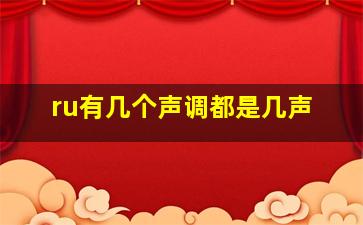 ru有几个声调都是几声